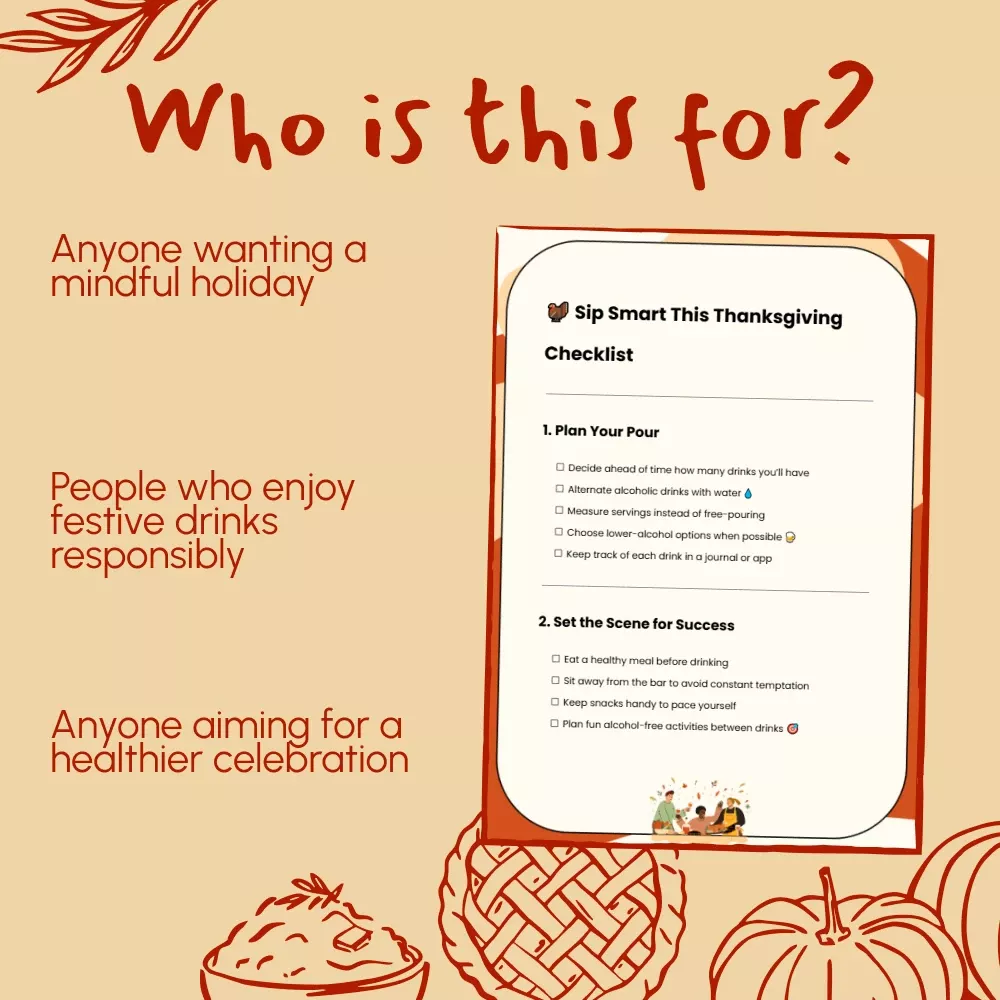 Who is this for?

Anyone wanting a mindful holiday

People who enjoy festive drinks responsibly

Anyone aiming for a healthier celebration

Sip Smart This Thanksgiving Checklist

1. Plan Your Pour

☐ Decide ahead of time how many drinks you'll have
☐ Alternate alcoholic drinks with water
☐ Measure servings instead of free-pouring
☐ Choose lower-alcohol options when possible
☐ Keep track of each drink in a journal or app

2. Set the Scene for Success

☐ Eat a healthy meal before drinking
☐ Sit away from the bar to avoid constant temptation
☐ Keep snacks handy to pace yourself
☐ Plan fun alcohol-free activities between drinks